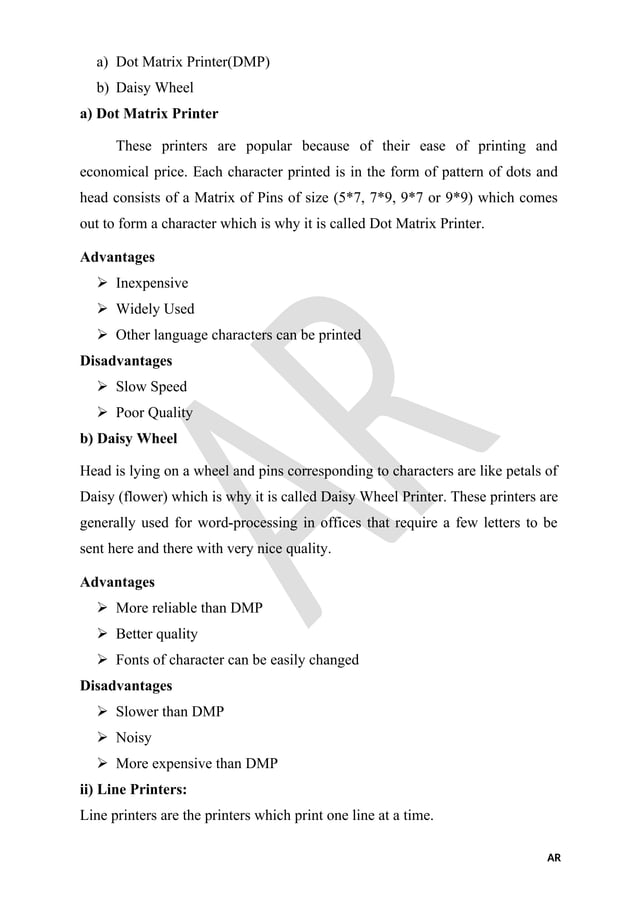 a) Dot Matrix Printer(DMP)
b) Daisy Wheel

a) Dot Matrix Printer

These printers are popular because of their ease of printing and economical price. Each character printed is in the form of pattern of dots and head consists of a Matrix of Pins of size (5*7, 7*9, 9*7 or 9*9) which comes out to form a character which is why it is called Dot Matrix Printer.

Advantages
➢ Inexpensive
➢ Widely Used
➢ Other language characters can be printed

Disadvantages
➢ Slow Speed
➢ Poor Quality

b) Daisy Wheel

Head is lying on a wheel and pins corresponding to characters are like petals of Daisy (flower) which is why it is called Daisy Wheel Printer. These printers are generally used for word-processing in offices that require a few letters to be sent here and there with very nice quality.

Advantages
➢ More reliable than DMP
➢ Better quality
➢ Fonts of character can be easily changed

Disadvantages
➢ Slower than DMP
➢ Noisy
➢ More expensive than DMP

ii) Line Printers:
Line printers are the printers which print one line at a time.

AR

AR